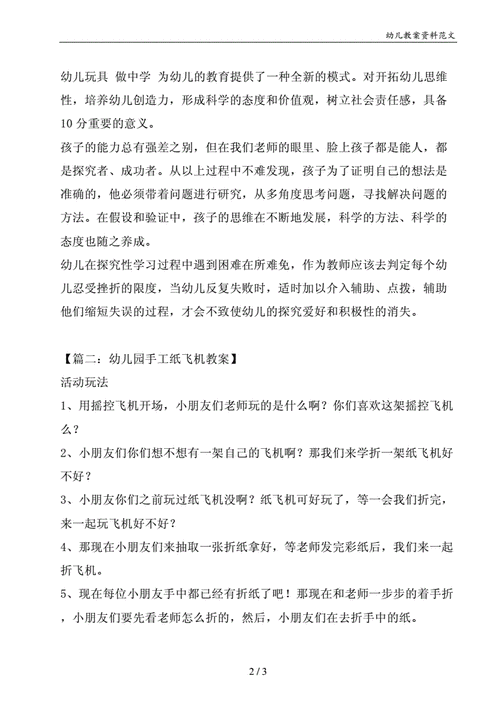 幼儿教案资料范文

幼儿玩具 做中学 为幼儿的教育提供了一种全新的模式。对开拓幼儿思维性，培养幼儿创造力，形成科学的态度和价值观，树立社会责任感，具备10分重要的意义。
孩子的能力总有强差之别，但在我们老师的眼里、脸上孩子都是能人，都是探究者、成功者。从以上过程中不难发现，孩子为了证明自己的想法是准确的，他必须带着问题进行研究，从多角度思考问题，寻找解决问题的方法。在假设和验证中，孩子的思维在不断地发展，科学的方法、科学的态度也随之养成。
幼儿在探究性学习过程中遇到困难在所难免，作为教师应该去判定每个幼儿忍受挫折的限度，当幼儿反复失败时，适时加以介入辅助、点拨，辅助他们缩短失误的过程，才会不致使幼儿的探究爱好和积极性的消失。

【篇二：幼儿园手工纸飞机教案】
活动玩法
1、用摇控飞机开场，小朋友们老师玩的是什么啊？你们喜欢这架摇控飞机么？
2、小朋友们你们想不想有一架自己的飞机啊？那我们来学折一架纸飞机好不好？
3、小朋友你们之前玩过纸飞机没啊？纸飞机可好玩了，等一会我们折完，来一起玩飞机好不好？
4、那现在小朋友们来抽取一张折纸拿好，等老师发完彩纸后，我们来一起折飞机。
5、现在每位小朋友手中都已经有折纸了吧！那现在和老师一步步的着手折，小朋友们要先看老师怎么折的，然后，小朋友们在去折手中的纸。

2 / 3